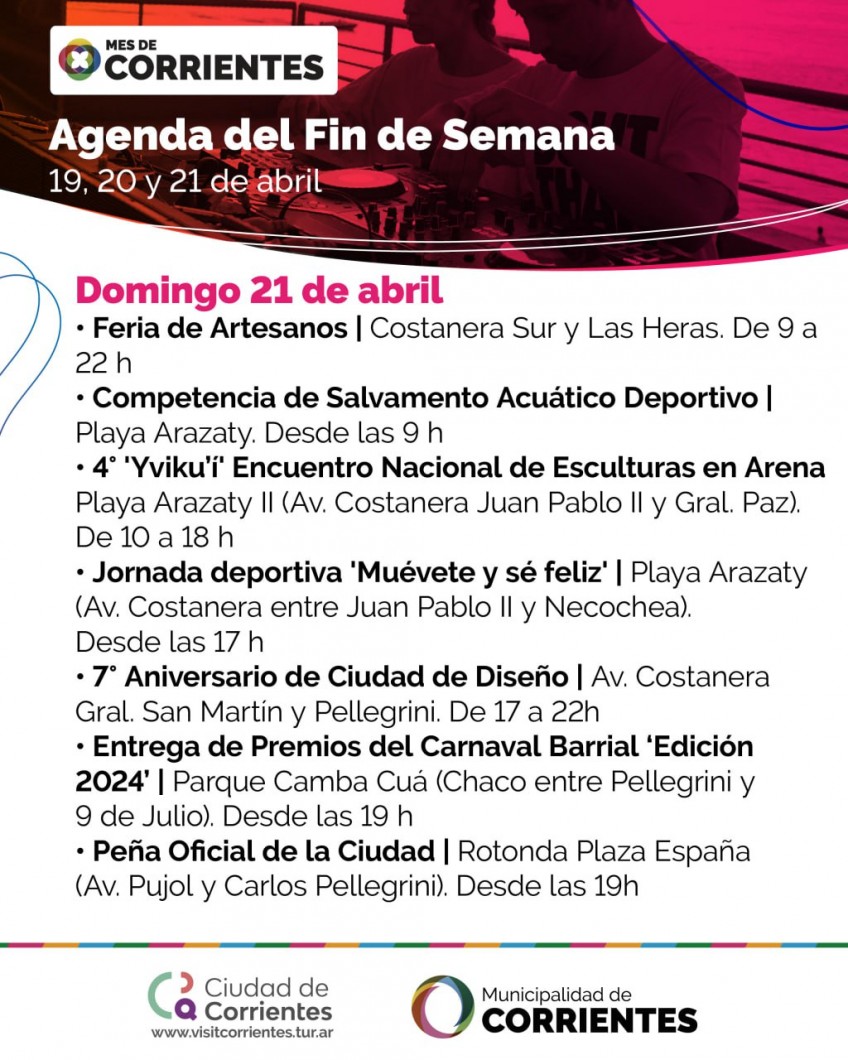 MES DE
CORRIENTES

Agenda del Fin de Semana
19, 20 y 21 de abril

Domingo 21 de abril
• Feria de Artesanos | Costanera Sur y Las Heras. De 9 a 22 h
• Competencia de Salvamento Acuático Deportivo | Playa Arazaty. Desde las 9 h
• 4° 'Yviku'í' Encuentro Nacional de Esculturas en Arena Playa Arazaty II (Av. Costanera Juan Pablo II y Gral. Paz). De 10 a 18 h
• Jornada deportiva 'Muévete y sé feliz' | Playa Arazaty (Av. Costanera entre Juan Pablo II y Necochea). Desde las 17 h
• 7° Aniversario de Ciudad de Diseño | Av. Costanera Gral. San Martín y Pellegrini. De 17 a 22h
• Entrega de Premios del Carnaval Barrial 'Edición 2024' | Parque Camba Cuá (Chaco entre Pellegrini y 9 de Julio). Desde las 19 h
• Peña Oficial de la Ciudad | Rotonda Plaza España (Av. Pujol y Carlos Pellegrini). Desde las 19h

Ciudad de Corrientes
www.visitcorrientes.tur.ar

Municipalidad de
CORRIENTES